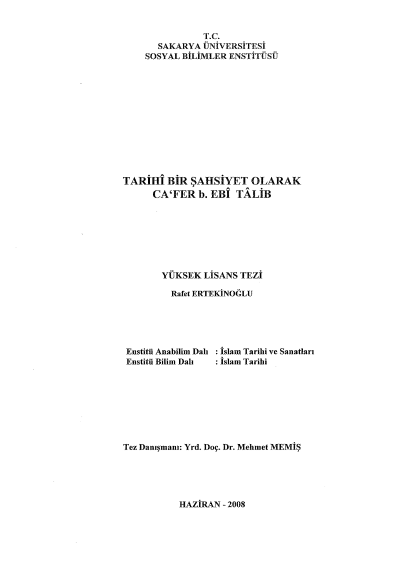 T.C.
SAKARYA ÜNİVERSİTESİ
SOSYAL BİLİMLER ENSTİTÜSÜ

TARİHÎ BİR ŞAHSİYET OLARAK
CA'FER b. EBÎ TÂLİB

YÜKSEK LİSANS TEZİ
Rafet ERTEKİNOĞLU

Enstitü Anabilim Dalı : İslam Tarihi ve Sanatları
Enstitü Bilim Dalı : İslam Tarihi

Tez Danışmanı: Yrd. Doç. Dr. Mehmet MEMİŞ

HAZİRAN - 2008